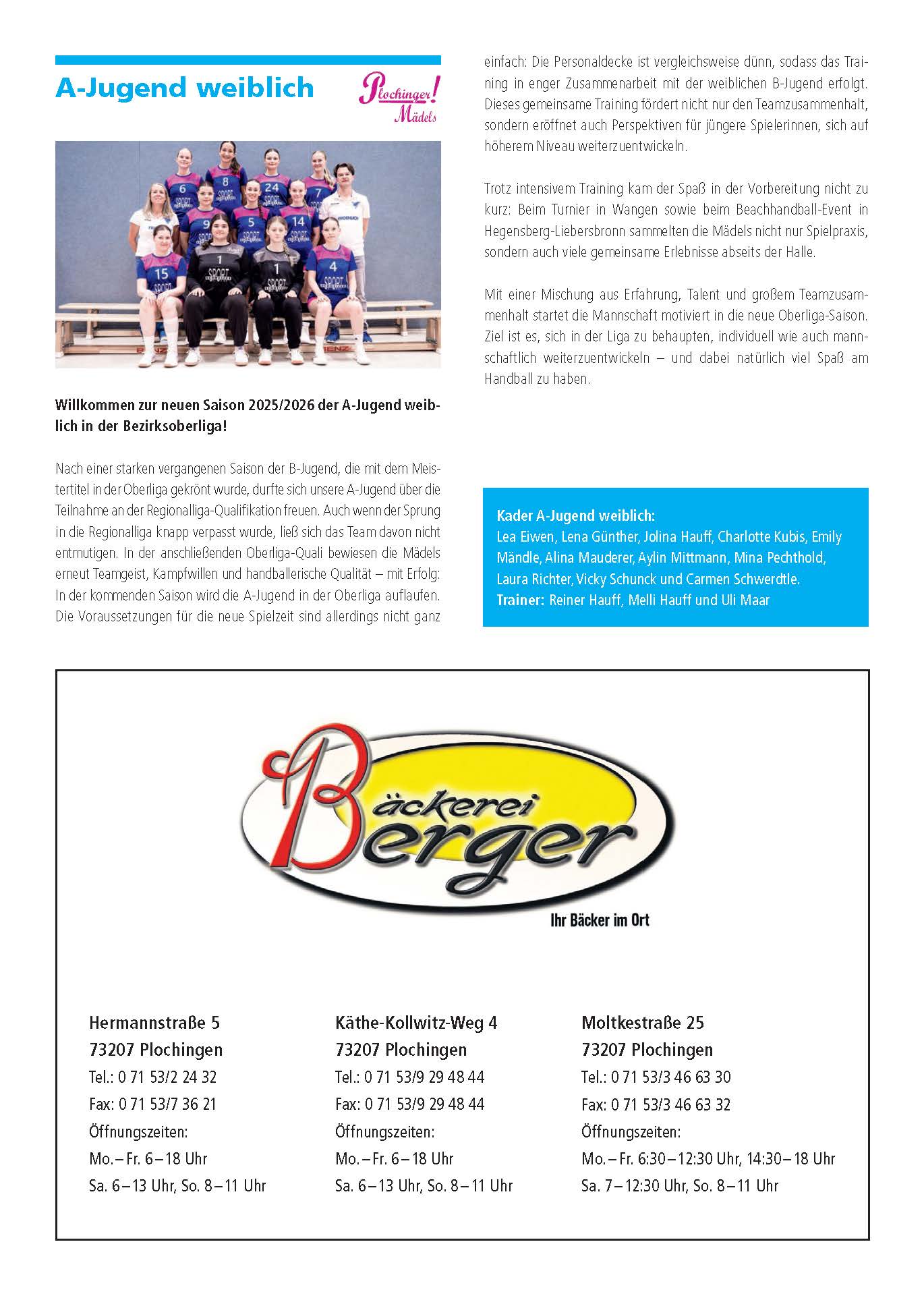 A-Jugend weiblich

Plochinger! Mädels

Willkommen zur neuen Saison 2025/2026 der A-Jugend weiblich in der Bezirksoberliga!

Nach einer starken vergangenen Saison der B-Jugend, die mit dem Meistertitel in der Oberliga gekrönt wurde, durfte sich unsere A-Jugend über die Teilnahme an der Regionalliga-Qualifikation freuen. Auch wenn der Sprung in die Regionalliga knapp verpasst wurde, ließ sich das Team davon nicht entmutigen. In der anschließenden Oberliga-Quali bewiesen die Mädels erneut Teamgeist, Kampfwillen und handballerische Qualität – mit Erfolg: In der kommenden Saison wird die A-Jugend in der Oberliga auflaufen. Die Voraussetzungen für die neue Spielzeit sind allerdings nicht ganz einfach: Die Personaldecke ist vergleichsweise dünn, sodass das Training in enger Zusammenarbeit mit der weiblichen B-Jugend erfolgt. Dieses gemeinsame Training fördert nicht nur den Teamzusammenhalt, sondern eröffnet auch Perspektiven für jüngere Spielerinnen, sich auf höherem Niveau weiterzuentwickeln.

Trotz intensivem Training kam der Spaß in der Vorbereitung nicht zu kurz: Beim Turnier in Wangen sowie beim Beachhandball-Event in Hegensberg-Liebersbronn sammelten die Mädels nicht nur Spielpraxis, sondern auch viele gemeinsame Erlebnisse abseits der Halle.

Mit einer Mischung aus Erfahrung, Talent und großem Teamzusammenhalt startet die Mannschaft motiviert in die neue Oberliga-Saison. Ziel ist es, sich in der Liga zu behaupten, individuell wie auch mannschaftlich weiterzuentwickeln – und dabei natürlich viel Spaß am Handball zu haben.

Kader A-Jugend weiblich:
Lea Eiwen, Lena Günther, Jolina Hauff, Charlotte Kubis, Emily Mändle, Alina Mauderer, Aylin Mittmann, Mina Pechthold, Laura Richter, Vicky Schunck und Carmen Schwerdtle.
Trainer: Reiner Hauff, Melli Hauff und Uli Maar

Bäckerei Berger
Ihr Bäcker im Ort

Hermannstraße 5
73207 Plochingen
Tel.: 0 71 53/2 24 32
Fax: 0 71 53/7 36 21
Öffnungszeiten:
Mo. – Fr. 6 – 18 Uhr
Sa. 6 – 13 Uhr, So. 8 – 11 Uhr

Käthe-Kollwitz-Weg 4
73207 Plochingen
Tel.: 0 71 53/9 29 48 44
Fax: 0 71 53/9 29 48 44
Öffnungszeiten:
Mo. – Fr. 6 – 18 Uhr
Sa. 6 – 13 Uhr, So. 8 – 11 Uhr

Moltkestraße 25
73207 Plochingen
Tel.: 0 71 53/3 46 63 30
Fax: 0 71 53/3 46 63 32
Öffnungszeiten:
Mo. – Fr. 6:30 – 12:30 Uhr, 14:30 – 18 Uhr
Sa. 7 – 12:30 Uhr, So. 8 – 11 Uhr